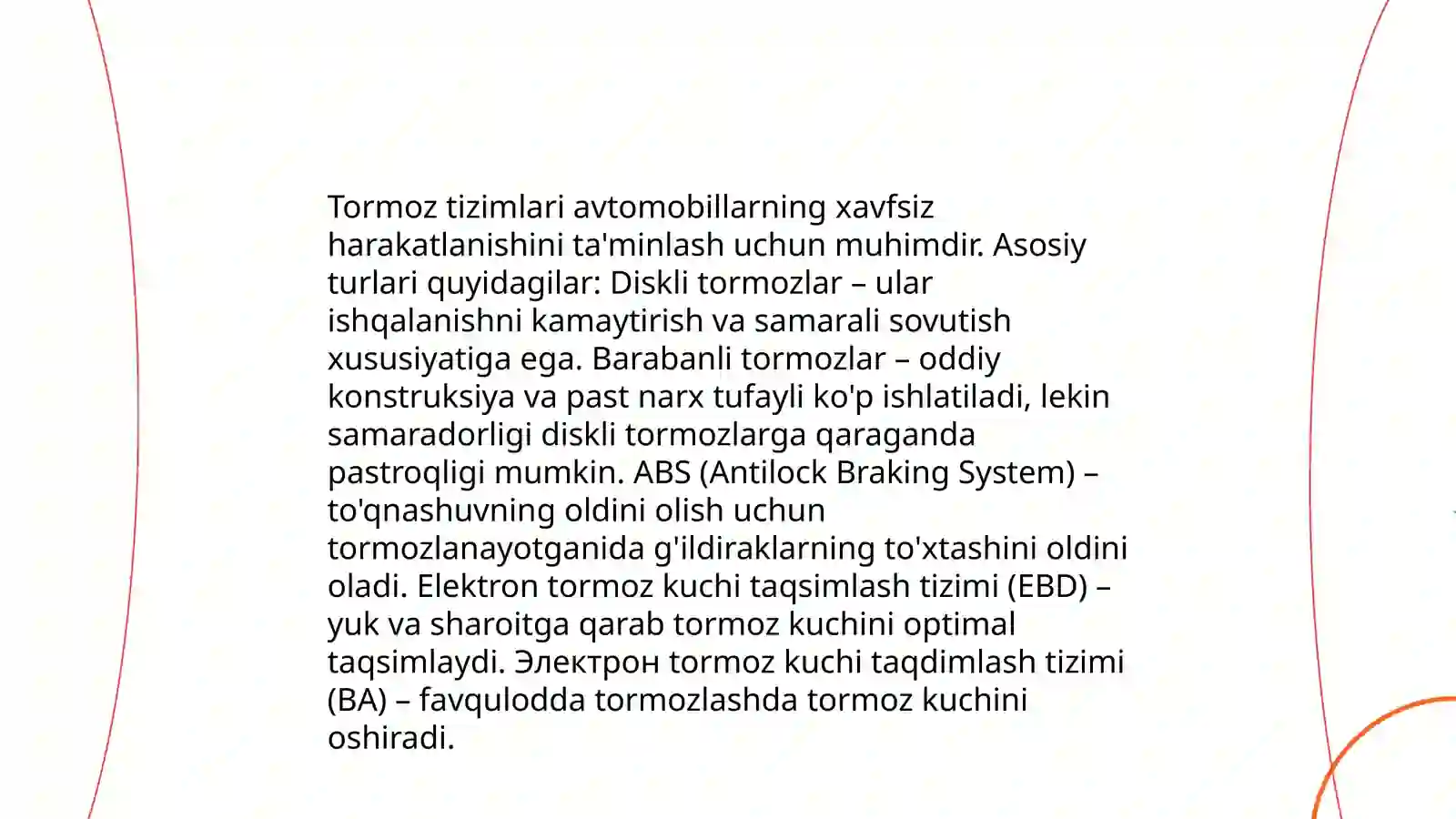 Tormoz tizimlari avtomobillarning xavfsiz harakatlanishini ta'minlash uchun muhimdir. Asosiy turlari quyidagilar: Diskli tormozlar – ular ishqalanishni kamaytirish va samarali sovutish xususiyatiga ega. Barabanli tormozlar – oddiy konstruksiya va past narx tufayli ko'p ishlatiladi, lekin samaradorligi diskli tormozlarga qaraganda pastroqligi mumkin. ABS (Antilock Braking System) – to'qnashuvning oldini olish uchun tormozlanayotganida g'ildiraklarning to'xtashini oldini oladi. Elektron tormoz kuchi taqsimlash tizimi (EBD) – yuk va sharoitga qarab tormoz kuchini optimal taqsimlaydi. Электрон tormoz kuchi taqdimlash tizimi (BA) – favqulodda tormozlashda tormoz kuchini oshiradi.